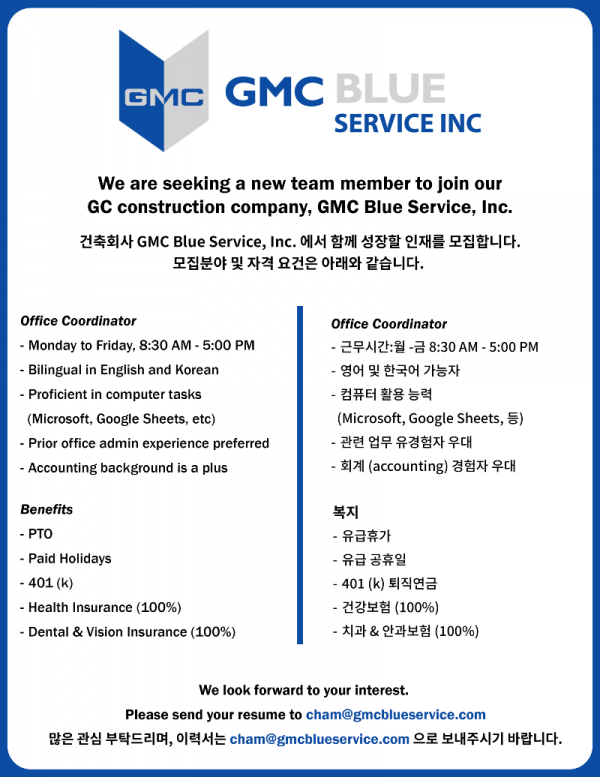 GMC

GMC BLUE
SERVICE INC

We are seeking a new team member to join our GC construction company, GMC Blue Service, Inc.

건축회사 GMC Blue Service, Inc. 에서 함께 성장할 인재를 모집합니다.
모집분야 및 자격 요건은 아래와 같습니다.

Office Coordinator
- Monday to Friday, 8:30 AM - 5:00 PM
- Bilingual in English and Korean
- Proficient in computer tasks (Microsoft, Google Sheets, etc)
- Prior office admin experience preferred
- Accounting background is a plus

Benefits
- PTO
- Paid Holidays
- 401 (k)
- Health Insurance (100%)
- Dental & Vision Insurance (100%)

Office Coordinator
- 근무시간:월 -금 8:30 AM - 5:00 PM
- 영어 및 한국어 가능자
- 컴퓨터 활용 능력 (Microsoft, Google Sheets, 등)
- 관련 업무 유경험자 우대
- 회계 (accounting) 경험자 우대

복지
- 유급휴가
- 유급 공휴일
- 401 (k) 퇴직연금
- 건강보험 (100%)
- 치과 & 안과보험 (100%)

We look forward to your interest.
Please send your resume to cham@gmcblueservice.com
많은 관심 부탁드리며, 이력서는 cham@gmcblueservice.com 으로 보내주시기 바랍니다.